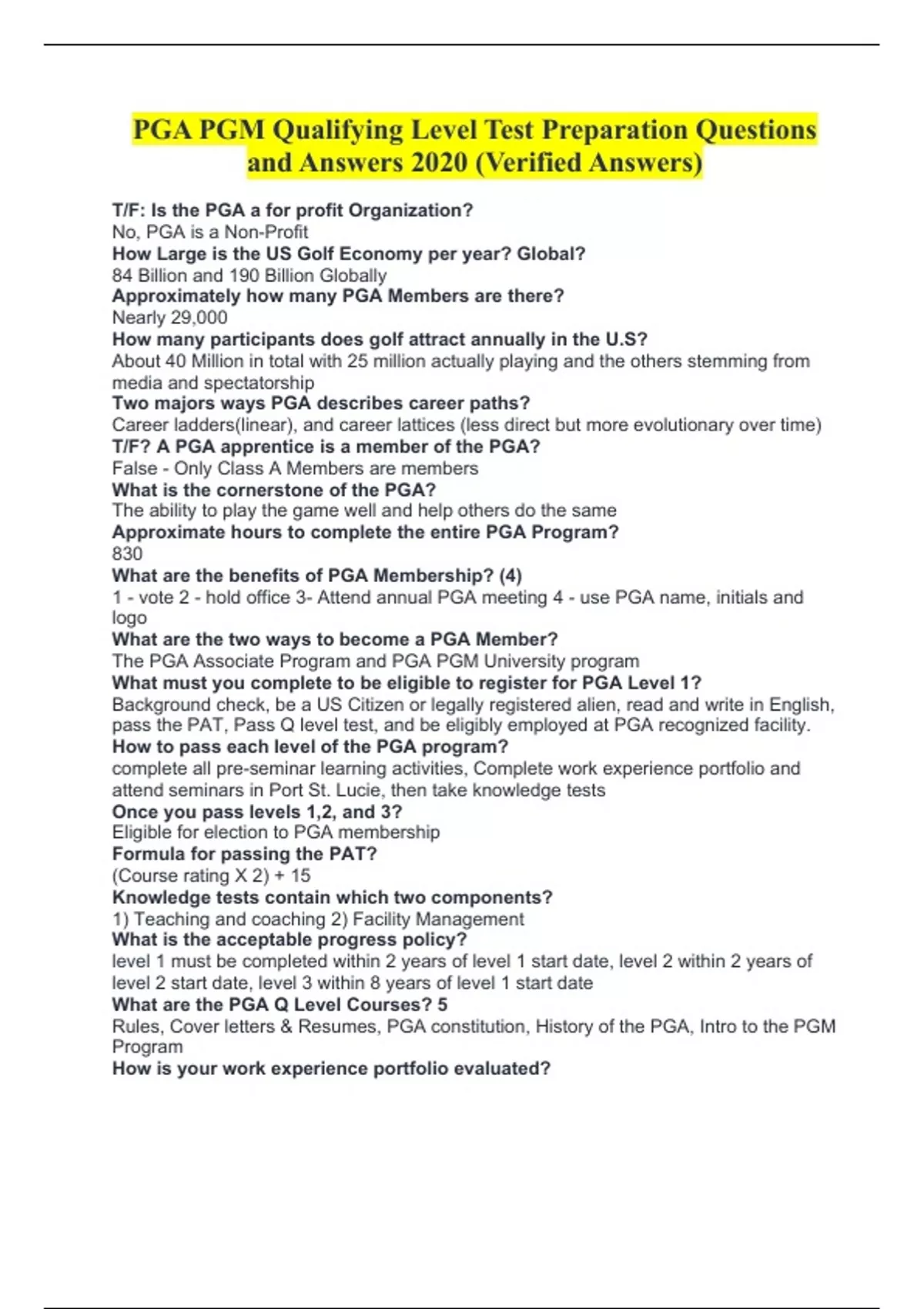 PGA PGM Qualifying Level Test Preparation Questions and Answers 2020 (Verified Answers)

T/F: Is the PGA a for profit Organization?
No, PGA is a Non-Profit
How Large is the US Golf Economy per year? Global?
84 Billion and 190 Billion Globally
Approximately how many PGA Members are there?
Nearly 29,000
How many participants does golf attract annually in the U.S?
About 40 Million in total with 25 million actually playing and the others stemming from media and spectatorship
Two majors ways PGA describes career paths?
Career ladders(linear), and career lattices (less direct but more evolutionary over time)
T/F? A PGA apprentice is a member of the PGA?
False - Only Class A Members are members
What is the cornerstone of the PGA?
The ability to play the game well and help others do the same
Approximate hours to complete the entire PGA Program?
830
What are the benefits of PGA Membership? (4)
1 - vote 2 - hold office 3- Attend annual PGA meeting 4 - use PGA name, initials and logo
What are the two ways to become a PGA Member?
The PGA Associate Program and PGA PGM University program
What must you complete to be eligible to register for PGA Level 1?
Background check, be a US Citizen or legally registered alien, read and write in English, pass the PAT, Pass Q level test, and be eligibly employed at PGA recognized facility.
How to pass each level of the PGA program?
complete all pre-seminar learning activities, Complete work experience portfolio and attend seminars in Port St. Lucie, then take knowledge tests
Once you pass levels 1,2, and 3?
Eligible for election to PGA membership
Formula for passing the PAT?
(Course rating X 2) + 15
Knowledge tests contain which two components?
1) Teaching and coaching 2) Facility Management
What is the acceptable progress policy?
level 1 must be completed within 2 years of level 1 start date, level 2 within 2 years of level 2 start date, level 3 within 8 years of level 1 start date
What are the PGA Q Level Courses? 5
Rules, Cover letters & Resumes, PGA constitution, History of the PGA, Intro to the PGM Program
How is your work experience portfolio evaluated?